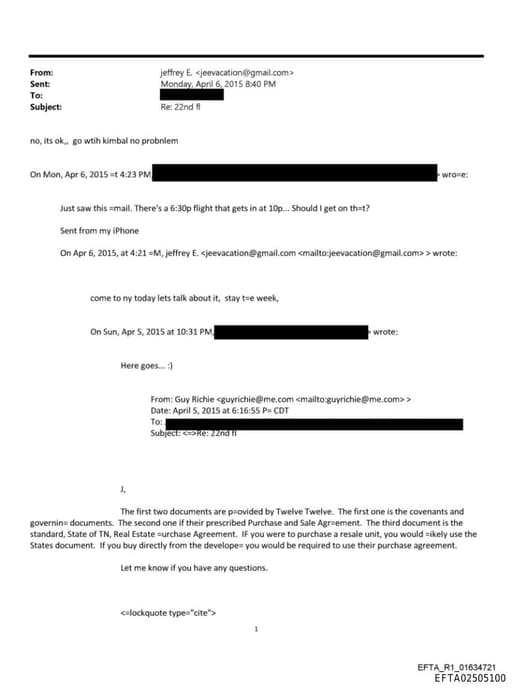 From: jeffrey E. <jeevacation@gmail.com>
Sent: Monday, April 6, 2015 8:40 PM
To:
Subject: Re: 22nd fl

no, its ok,, go wtih kimbal no probnlem

On Mon, Apr 6, 2015 =t 4:23 PM, wro=e:

Just saw this =mail. There's a 6:30p flight that gets in at 10p... Should I get on th=t?

Sent from my iPhone

On Apr 6, 2015, at 4:21 =M, jeffrey E. <jeevacation@gmail.com <mailto:jeevacation@gmail.com> > wrote:

come to ny today lets talk about it, stay t=e week,

On Sun, Apr 5, 2015 at 10:31 PM, wrote:

Here goes... :)

From: Guy Richie <guyrichie@me.com <mailto:guyrichie@me.com> >
Date: April 5, 2015 at 6:16:55 P= CDT
To:
Subject: <=>Re: 22nd fl

J,

The first two documents are p=ovided by Twelve Twelve. The first one is the covenants and governin= documents. The second one if their prescribed Purchase and Sale Agr=ement. The third document is the standard, State of TN, Real Estate =urchase Agreement. IF you were to purchase a resale unit, you would =ikely use the States document. If you buy directly from the develope= you would be required to use their purchase agreement.

Let me know if you have any questions.

<=lockquote type="cite">

1

EFTA_R1_01634721
EFTA02505100